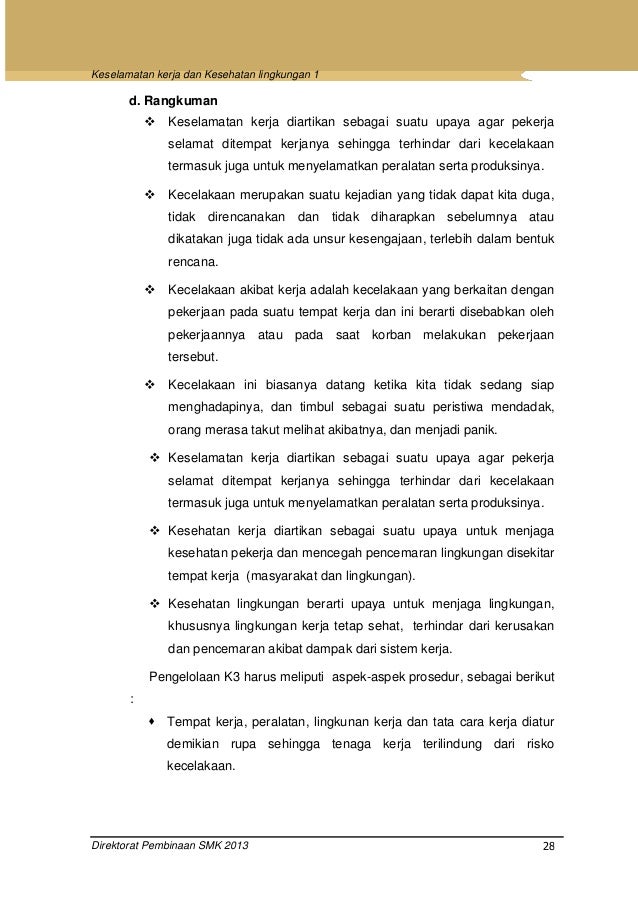 Keselamatan kerja dan Kesehatan lingkungan 1

d. Rangkuman

❖ Keselamatan kerja diartikan sebagai suatu upaya agar pekerja selamat ditempat kerjanya sehingga terhindar dari kecelakaan termasuk juga untuk menyelamatkan peralatan serta produksinya.

❖ Kecelakaan merupakan suatu kejadian yang tidak dapat kita duga, tidak direncanakan dan tidak diharapkan sebelumnya atau dikatakan juga tidak ada unsur kesengajaan, terlebih dalam bentuk rencana.

❖ Kecelakaan akibat kerja adalah kecelakaan yang berkaitan dengan pekerjaan pada suatu tempat kerja dan ini berarti disebabkan oleh pekerjaannya atau pada saat korban melakukan pekerjaan tersebut.

❖ Kecelakaan ini biasanya datang ketika kita tidak sedang siap menghadapinya, dan timbul sebagai suatu peristiwa mendadak, orang merasa takut melihat akibatnya, dan menjadi panik.

❖ Keselamatan kerja diartikan sebagai suatu upaya agar pekerja selamat ditempat kerjanya sehingga terhindar dari kecelakaan termasuk juga untuk menyelamatkan peralatan serta produksinya.

❖ Kesehatan kerja diartikan sebagai suatu upaya untuk menjaga kesehatan pekerja dan mencegah pencemaran lingkungan disekitar tempat kerja (masyarakat dan lingkungan).

❖ Kesehatan lingkungan berarti upaya untuk menjaga lingkungan, khususnya lingkungan kerja tetap sehat, terhindar dari kerusakan dan pencemaran akibat dampak dari sistem kerja.

Pengelolaan K3 harus meliputi aspek-aspek prosedur, sebagai berikut :

♦ Tempat kerja, peralatan, lingkunan kerja dan tata cara kerja diatur demikian rupa sehingga tenaga kerja terilindung dari risko kecelakaan.

Direktorat Pembinaan SMK 2013 28